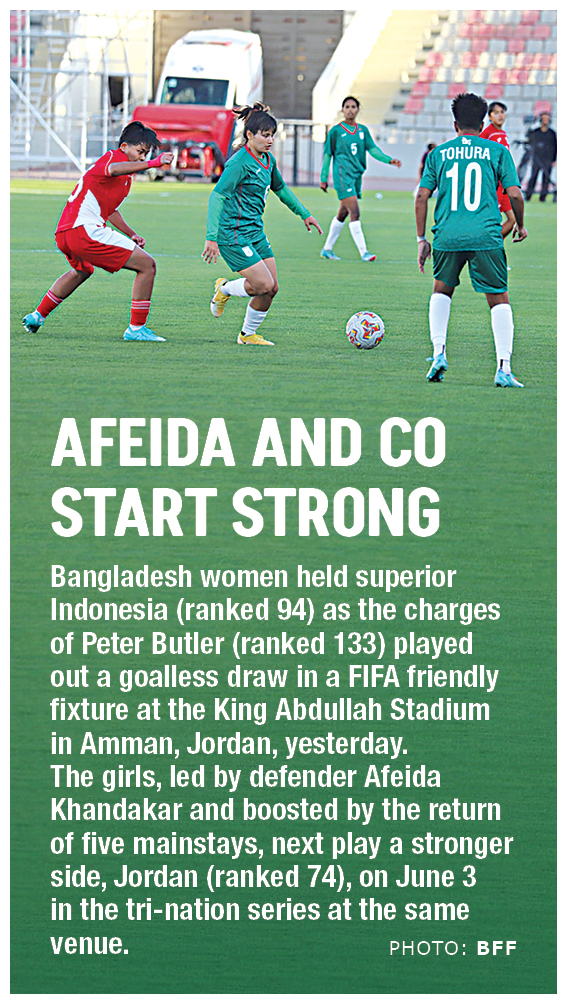 TOHURA
10

5

AFEIDA AND CO START STRONG

Bangladesh women held superior Indonesia (ranked 94) as the charges of Peter Butler (ranked 133) played out a goalless draw in a FIFA friendly fixture at the King Abdullah Stadium in Amman, Jordan, yesterday.

The girls, led by defender Afeida Khandakar and boosted by the return of five mainstays, next play a stronger side, Jordan (ranked 74), on June 3 in the tri-nation series at the same venue.

PHOTO: BFF